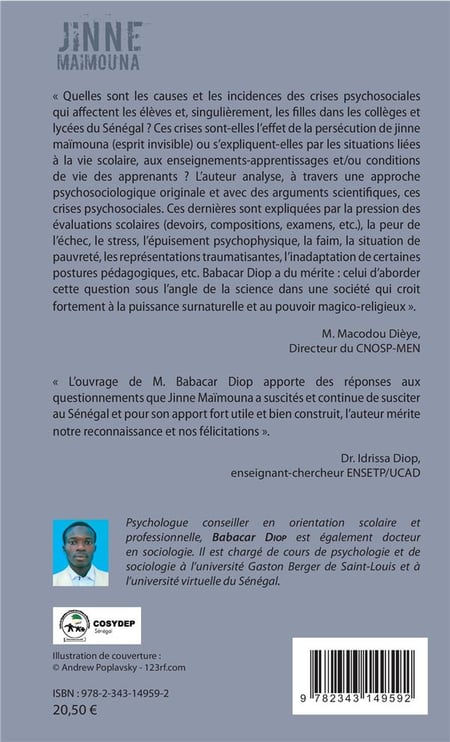 JINNE
MAÏMOUNA

« Quelles sont les causes et les incidences des crises psychosociales qui affectent les élèves et, singulièrement, les filles dans les collèges et lycées du Sénégal ? Ces crises sont-elles l'effet de la persécution de jinne maïmouna (esprit invisible) ou s'expliquent-elles par les situations liées à la vie scolaire, aux enseignements-apprentissages et/ou conditions de vie des apprenants ? L'auteur analyse, à travers une approche psychosociologique originale et avec des arguments scientifiques, ces crises psychosociales. Ces dernières sont expliquées par la pression des évaluations scolaires (devoirs, compositions, examens, etc.), la peur de l'échec, le stress, l'épuisement psychophysique, la faim, la situation de pauvreté, les représentations traumatisantes, l'inadaptation de certaines postures pédagogiques, etc. Babacar Diop a du mérite : celui d'aborder cette question sous l'angle de la science dans une société qui croit fortement à la puissance surnaturelle et au pouvoir magico-religieux ».

M. Macodou Dièye,
Directeur du CNOSP-MEN

« L'ouvrage de M. Babacar Diop apporte des réponses aux questionnements que Jinne Maïmouna a suscités et continue de susciter au Sénégal et pour son apport fort utile et bien construit, l'auteur mérite notre reconnaissance et nos félicitations ».

Dr. Idrissa Diop,
enseignant-chercheur ENSETP/UCAD

Psychologue conseiller en orientation scolaire et professionnelle, Babacar Diop est également docteur en sociologie. Il est chargé de cours de psychologie et de sociologie à l'université Gaston Berger de Saint-Louis et à l'université virtuelle du Sénégal.

COSYDEP
Sénégal

Illustration de couverture :
© Andrew Poplavsky - 123rf.com

ISBN : 978-2-343-14959-2
20,50 €

9 782343 149592